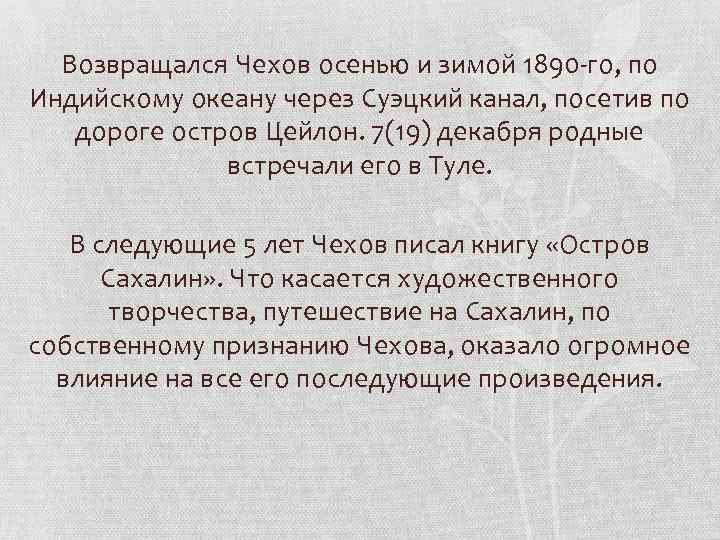 Возвращался Чехов осенью и зимой 1890-го, по Индийскому океану через Суэцкий канал, посетив по дороге остров Цейлон. 7(19) декабря родные встречали его в Туле.

В следующие 5 лет Чехов писал книгу «Остров Сахалин». Что касается художественного творчества, путешествие на Сахалин, по собственному признанию Чехова, оказало огромное влияние на все его последующие произведения.